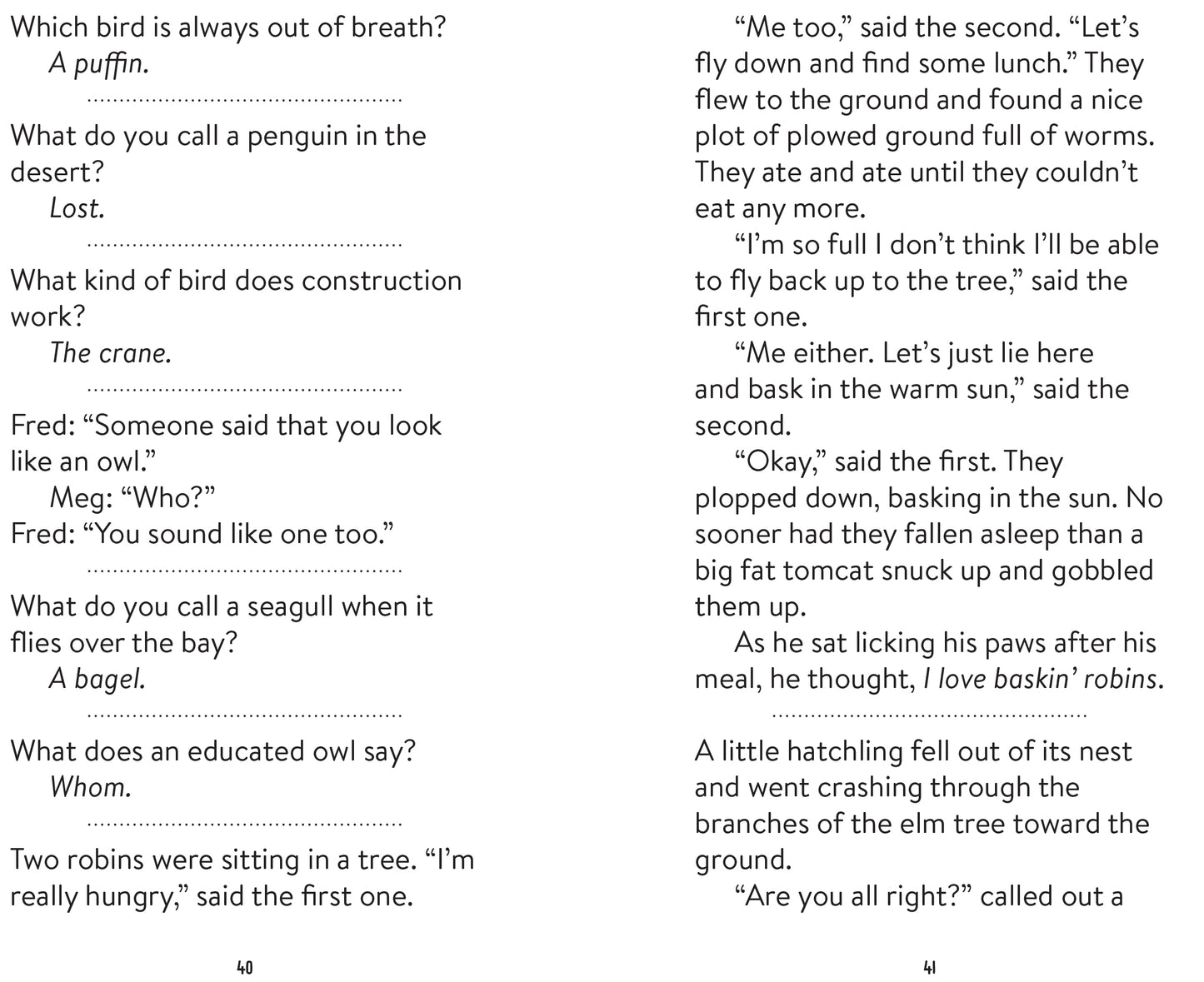 Which bird is always out of breath?

A puffin.

What do you call a penguin in the desert?

Lost.

What kind of bird does construction work?

The crane.

Fred: “Someone said that you look like an owl.”

Meg: “Who?”

Fred: “You sound like one too.”

What do you call a seagull when it flies over the bay?

A bagel.

What does an educated owl say?

Whom.

Two robins were sitting in a tree. “I’m really hungry,” said the first one.

40

“Me too,” said the second. “Let’s fly down and find some lunch.” They flew to the ground and found a nice plot of plowed ground full of worms. They ate and ate until they couldn’t eat any more.

“I’m so full I don’t think I’ll be able to fly back up to the tree,” said the first one.

“Me either. Let’s just lie here and bask in the warm sun,” said the second.

“Okay,” said the first. They plopped down, basking in the sun. No sooner had they fallen asleep than a big fat tomcat snuck up and gobbled them up.

As he sat licking his paws after his meal, he thought, I love baskin’ robins.

A little hatchling fell out of its nest and went crashing through the branches of the elm tree toward the ground.

“Are you all right?” called out a

41